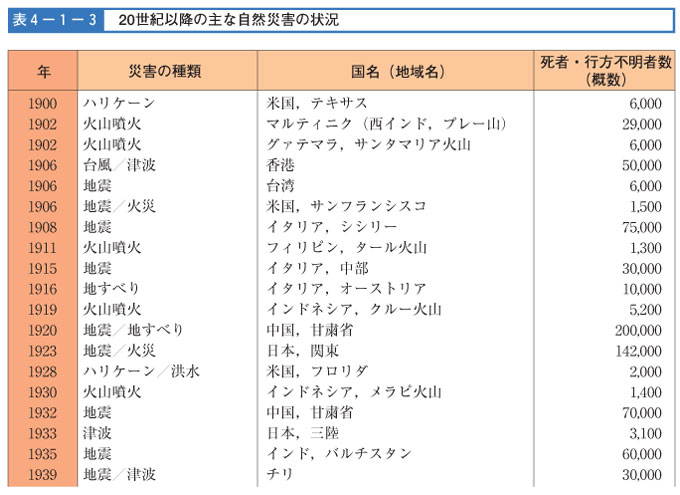 表4－1－3 20世紀以降の主な自然災害の状況

| 年 | 災害の種類 | 国名（地域名） | 死者・行方不明者数（概数） |
|---|---|---|---|
| 1900 | ハリケーン | 米国，テキサス | 6,000 |
| 1902 | 火山噴火 | マルティニク（西インド，プレー山） | 29,000 |
| 1902 | 火山噴火 | グァテマラ，サンタマリア火山 | 6,000 |
| 1906 | 台風／津波 | 香港 | 50,000 |
| 1906 | 地震 | 台湾 | 6,000 |
| 1906 | 地震／火災 | 米国，サンフランシスコ | 1,500 |
| 1908 | 地震 | イタリア，シシリー | 75,000 |
| 1911 | 火山噴火 | フィリピン，タール火山 | 1,300 |
| 1915 | 地震 | イタリア，中部 | 30,000 |
| 1916 | 地すべり | イタリア，オーストリア | 10,000 |
| 1919 | 火山噴火 | インドネシア，クルー火山 | 5,200 |
| 1920 | 地震／地すべり | 中国，甘粛省 | 200,000 |
| 1923 | 地震／火災 | 日本，関東 | 142,000 |
| 1928 | ハリケーン／洪水 | 米国，フロリダ | 2,000 |
| 1930 | 火山噴火 | インドネシア，メラピ火山 | 1,400 |
| 1932 | 地震 | 中国，甘粛省 | 70,000 |
| 1933 | 津波 | 日本，三陸 | 3,100 |
| 1935 | 地震 | インド，バルチスタン | 60,000 |
| 1939 | 地震／津波 | チリ | 30,000 |